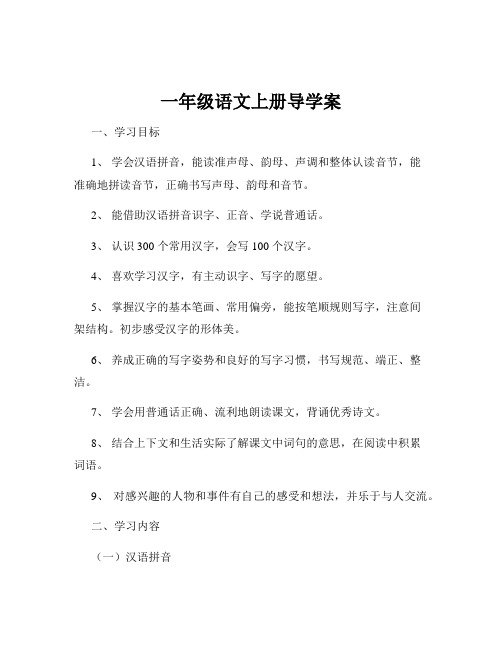 一年级语文上册导学案

一、学习目标

1、 学会汉语拼音，能读准声母、韵母、声调和整体认读音节，能准确地拼读音节，正确书写声母、韵母和音节。

2、 能借助汉语拼音识字、正音、学说普通话。

3、 认识 300 个常用汉字，会写 100 个汉字。

4、 喜欢学习汉字，有主动识字、写字的愿望。

5、 掌握汉字的基本笔画、常用偏旁，能按笔顺规则写字，注意间架结构。初步感受汉字的形体美。

6、 养成正确的写字姿势和良好的写字习惯，书写规范、端正、整洁。

7、 学会用普通话正确、流利地朗读课文，背诵优秀诗文。

8、 结合上下文和生活实际了解课文中词句的意思，在阅读中积累词语。

9、 对感兴趣的人物和事件有自己的感受和想法，并乐于与人交流。

二、学习内容

（一）汉语拼音